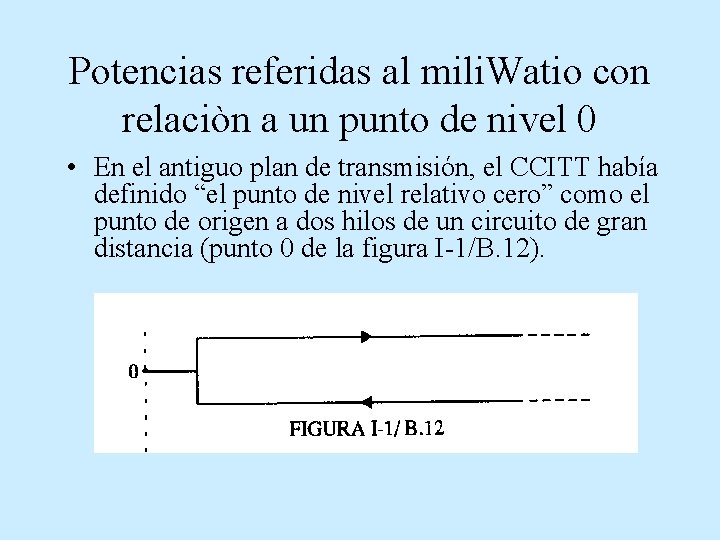 Potencias referidas al miliWatio con relaciòn a un punto de nivel 0

• En el antiguo plan de transmisión, el CCITT había definido “el punto de nivel relativo cero” como el punto de origen a dos hilos de un circuito de gran distancia (punto 0 de la figura I-1/B.12).

0

FIGURA I-1/ B.12